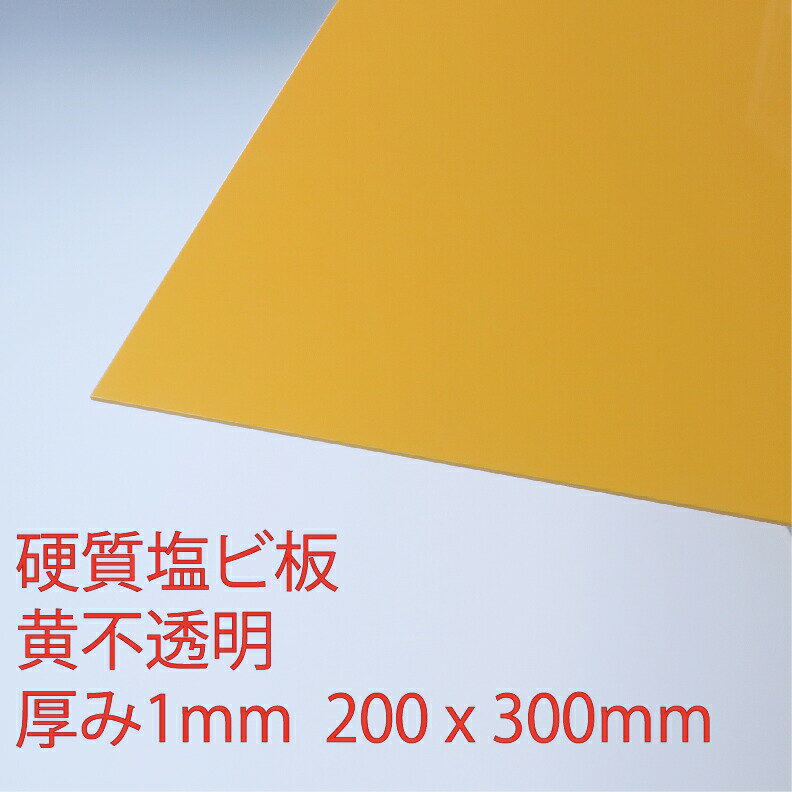 硬質塩ビ板
黄不透明
厚み1mm 200 x 300mm